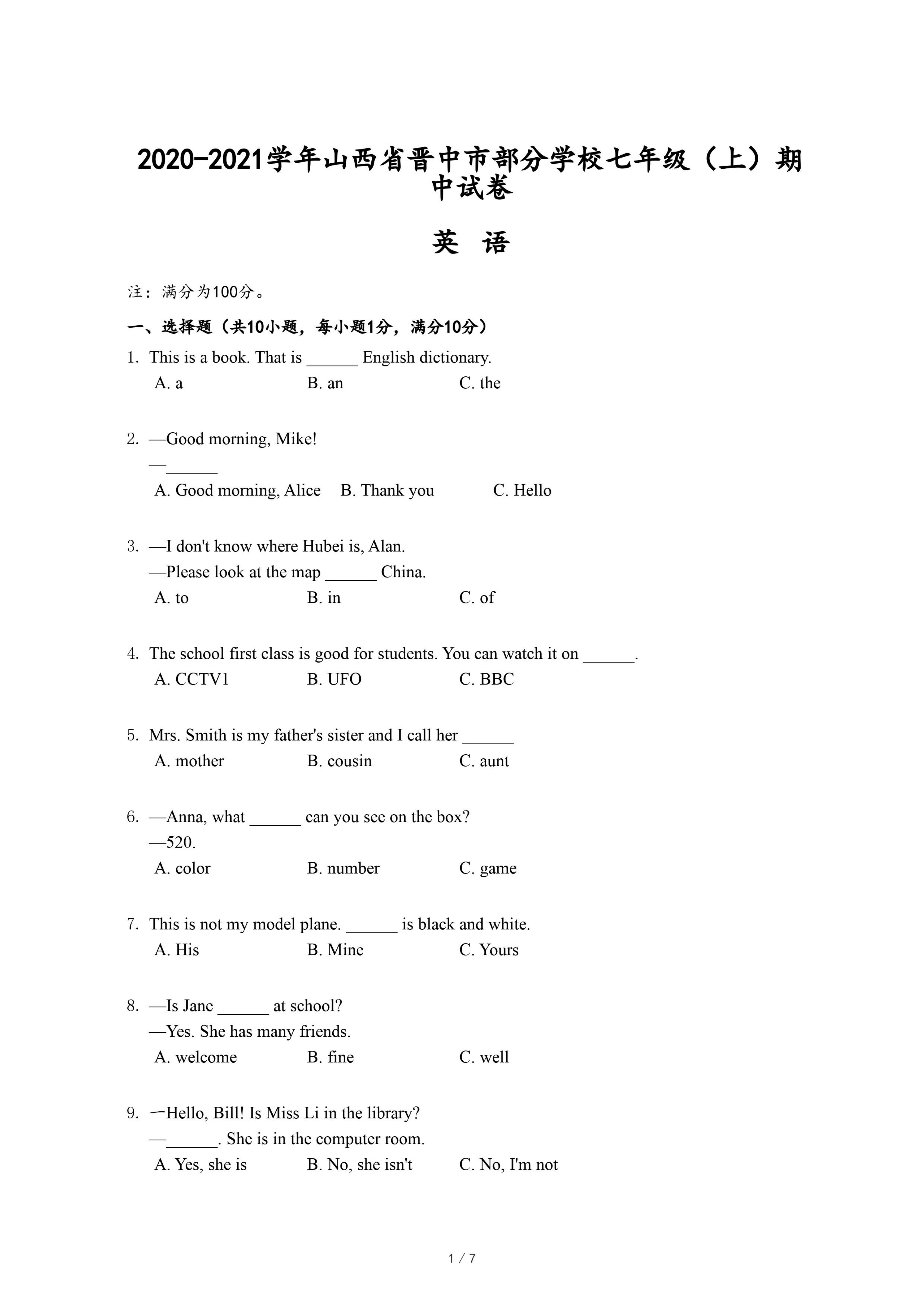 2020-2021学年山西省晋中市部分学校七年级（上）期中试卷

英 语

注：满分为100分。

一、选择题（共10小题，每小题1分，满分10分）

1. This is a book. That is ______ English dictionary.
A. a  B. an  C. the

2. —Good morning, Mike!
—______
A. Good morning, Alice  B. Thank you  C. Hello

3. —I don't know where Hubei is, Alan.
—Please look at the map ______ China.
A. to  B. in  C. of

4. The school first class is good for students. You can watch it on ______.
A. CCTV1  B. UFO  C. BBC

5. Mrs. Smith is my father's sister and I call her ______
A. mother  B. cousin  C. aunt

6. —Anna, what ______ can you see on the box?
—520.
A. color  B. number  C. game

7. This is not my model plane. ______ is black and white.
A. His  B. Mine  C. Yours

8. —Is Jane ______ at school?
—Yes. She has many friends.
A. welcome  B. fine  C. well

9. 一Hello, Bill! Is Miss Li in the library?
—______. She is in the computer room.
A. Yes, she is  B. No, she isn't  C. No, I'm not

1 / 7